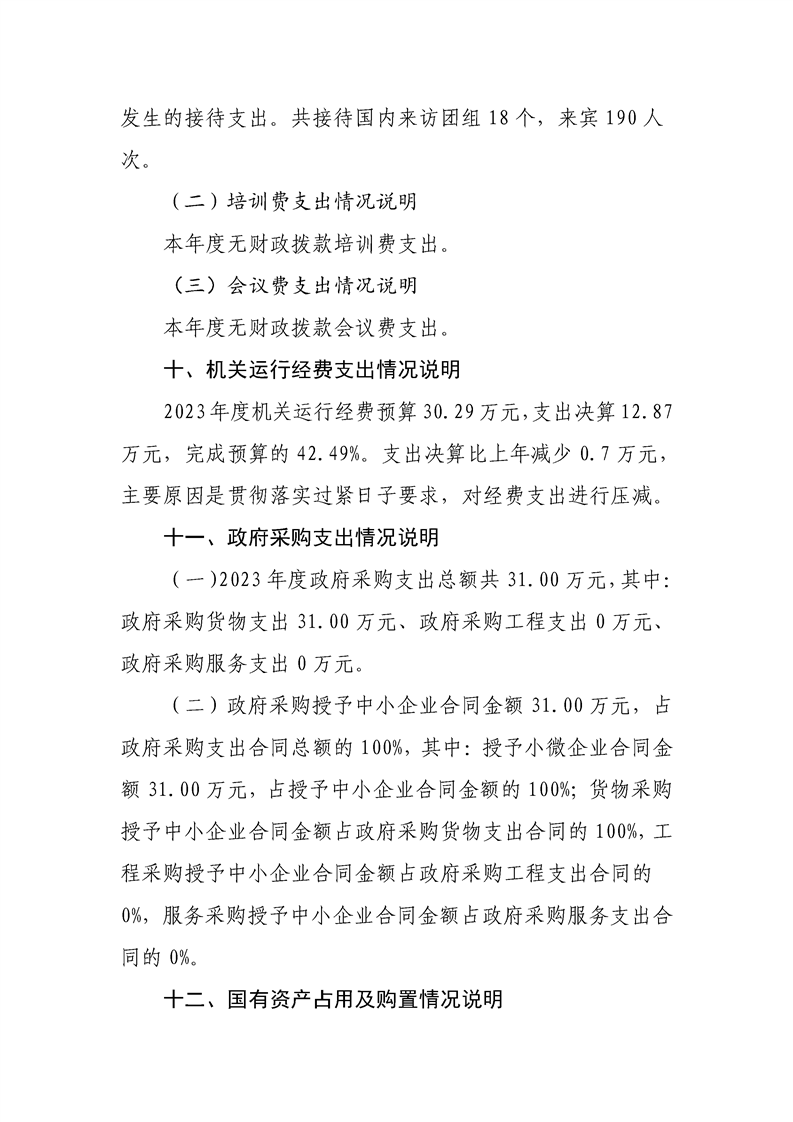 发生的接待支出。共接待国内来访团组18个，来宾190人次。

（二）培训费支出情况说明

本年度无财政拨款培训费支出。

（三）会议费支出情况说明

本年度无财政拨款会议费支出。

十、机关运行经费支出情况说明

2023年度机关运行经费预算30.29万元，支出决算12.87万元，完成预算的42.49%。支出决算比上年减少0.7万元，主要原因是贯彻落实过紧日子要求，对经费支出进行压减。

十一、政府采购支出情况说明

（一）2023年度政府采购支出总额共31.00万元，其中：政府采购货物支出31.00万元、政府采购工程支出0万元、政府采购服务支出0万元。

（二）政府采购授予中小企业合同金额31.00万元，占政府采购支出合同总额的100%，其中：授予小微企业合同金额31.00万元，占授予中小企业合同金额的100%；货物采购授予中小企业合同金额占政府采购货物支出合同的100%，工程采购授予中小企业合同金额占政府采购工程支出合同的0%，服务采购授予中小企业合同金额占政府采购服务支出合同的0%。

十二、国有资产占用及购置情况说明